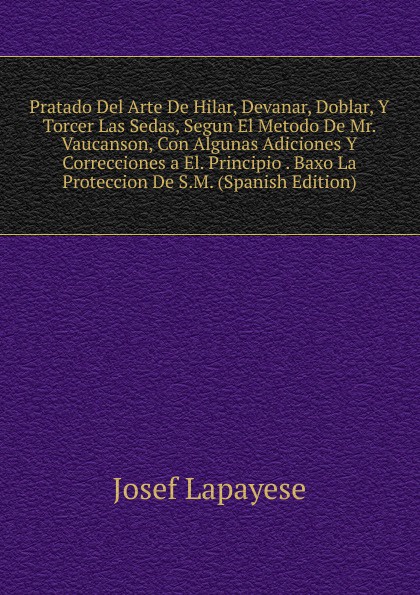 Pratado Del Arte De Hilar, Devanar, Doblar, Y Torcer Las Sedas, Segun El Metodo De Mr. Vaucanson, Con Algunas Adiciones Y Correcciones a El. Principio . Baxo La Proteccion De S.M. (Spanish Edition)

Josef Lapayese